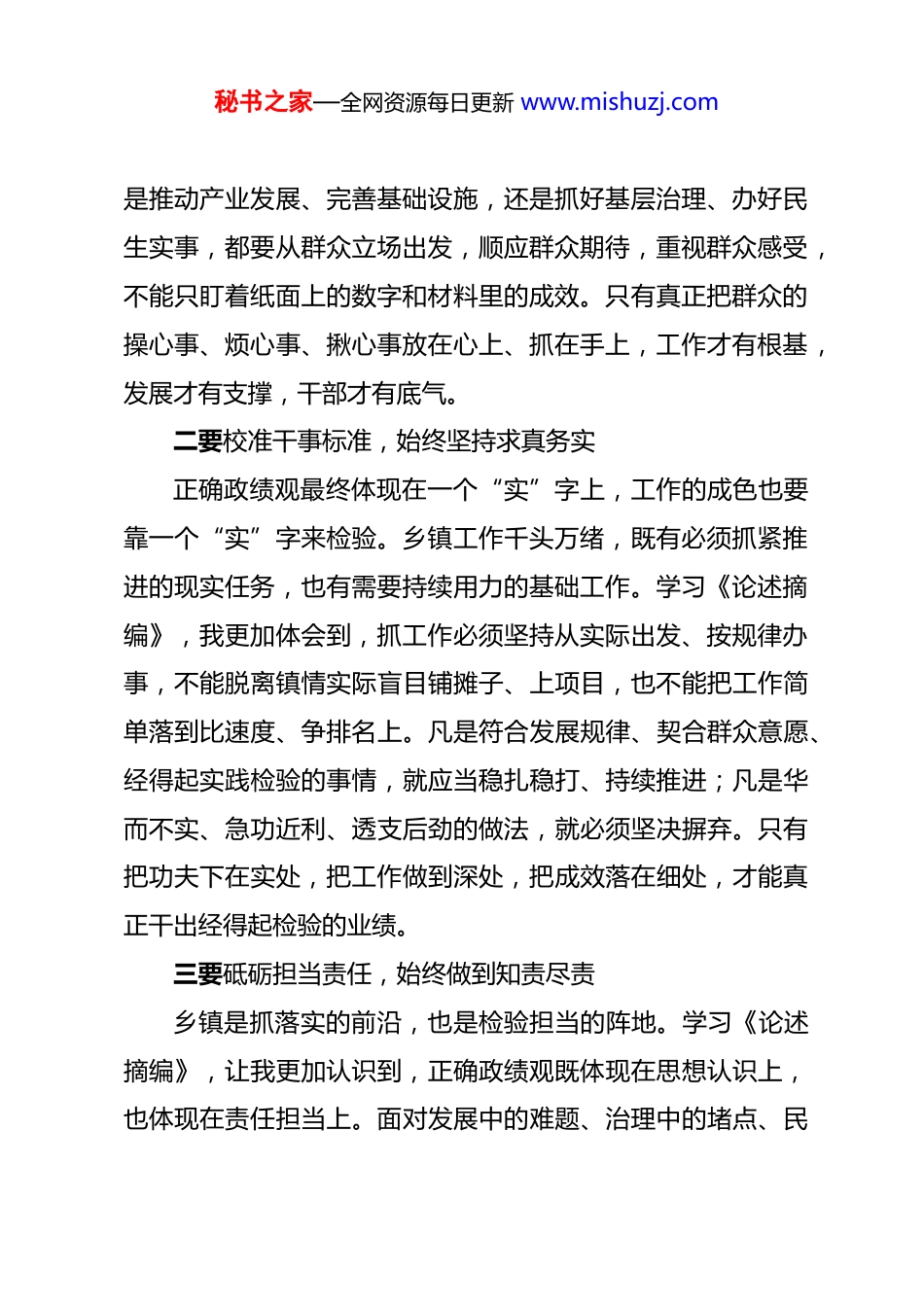 秘书之家—全网资源每日更新 www.mishuzj.com

是推动产业发展、完善基础设施，还是抓好基层治理、办好民生实事，都要从群众立场出发，顺应群众期待，重视群众感受，不能只盯着纸面上的数字和材料里的成效。只有真正把群众的操心事、烦心事、揪心事放在心上、抓在手上，工作才有根基，发展才有支撑，干部才有底气。

二要校准干事标准，始终坚持求真务实

正确政绩观最终体现在一个“实”字上，工作的成色也要靠一个“实”字来检验。乡镇工作千头万绪，既有必须抓紧推进的现实任务，也有需要持续用力的基础工作。学习《论述摘编》，我更加体会到，抓工作必须坚持从实际出发、按规律办事，不能脱离镇情实际盲目铺摊子、上项目，也不能把工作简单落到比速度、争排名上。凡是符合发展规律、契合群众意愿、经得起实践检验的事情，就应当稳扎稳打、持续推进；凡是华而不实、急功近利、透支后劲的做法，就必须坚决摒弃。只有把功夫下在实处，把工作做到深处，把成效落在细处，才能真正干出经得起检验的业绩。

三要砥砺担当责任，始终做到知责尽责

乡镇是抓落实的前沿，也是检验担当的阵地。学习《论述摘编》，让我更加认识到，正确政绩观既体现在思想认识上，也体现在责任担当上。面对发展中的难题、治理中的堵点、民